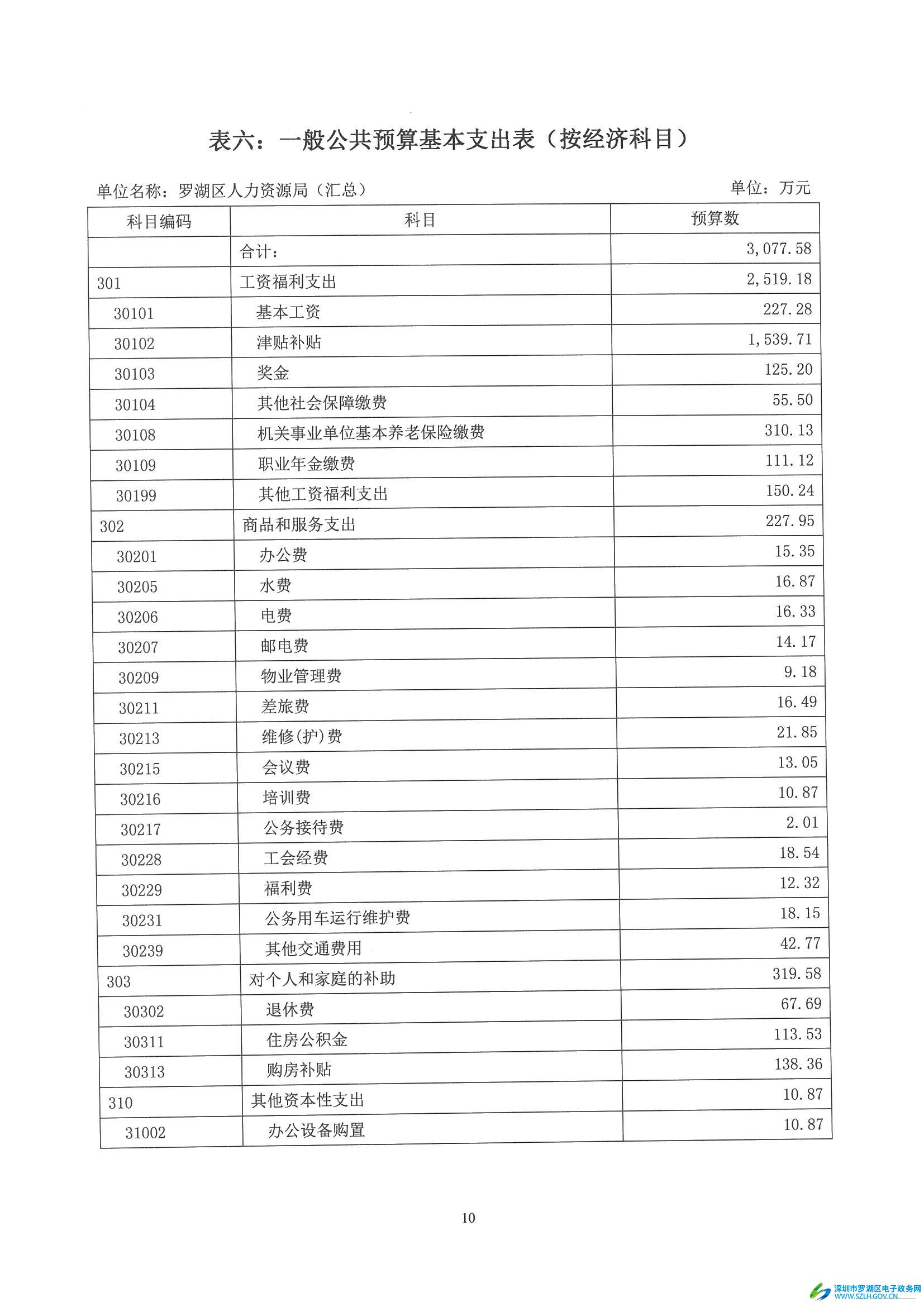 表六：一般公共预算基本支出表（按经济科目）

单位名称：罗湖区人力资源局（汇总）

单位：万元

| 科目编码 | 科目 | 预算数 |
|---|---|---|
| | 合计： | 3,077.58 |
| 301 | 工资福利支出 | 2,519.18 |
| 30101 | 基本工资 | 227.28 |
| 30102 | 津贴补贴 | 1,539.71 |
| 30103 | 奖金 | 125.20 |
| 30104 | 其他社会保障缴费 | 55.50 |
| 30108 | 机关事业单位基本养老保险缴费 | 310.13 |
| 30109 | 职业年金缴费 | 111.12 |
| 30199 | 其他工资福利支出 | 150.24 |
| 302 | 商品和服务支出 | 227.95 |
| 30201 | 办公费 | 15.35 |
| 30205 | 水费 | 16.87 |
| 30206 | 电费 | 16.33 |
| 30207 | 邮电费 | 14.17 |
| 30209 | 物业管理费 | 9.18 |
| 30211 | 差旅费 | 16.49 |
| 30213 | 维修(护)费 | 21.85 |
| 30215 | 会议费 | 13.05 |
| 30216 | 培训费 | 10.87 |
| 30217 | 公务接待费 | 2.01 |
| 30228 | 工会经费 | 18.54 |
| 30229 | 福利费 | 12.32 |
| 30231 | 公务用车运行维护费 | 18.15 |
| 30239 | 其他交通费用 | 42.77 |
| 303 | 对个人和家庭的补助 | 319.58 |
| 30302 | 退休费 | 67.69 |
| 30311 | 住房公积金 | 113.53 |
| 30313 | 购房补贴 | 138.36 |
| 310 | 其他资本性支出 | 10.87 |
| 31002 | 办公设备购置 | 10.87 |

10

深圳市罗湖区电子政务网
WWW.SZLH.GOV.CN